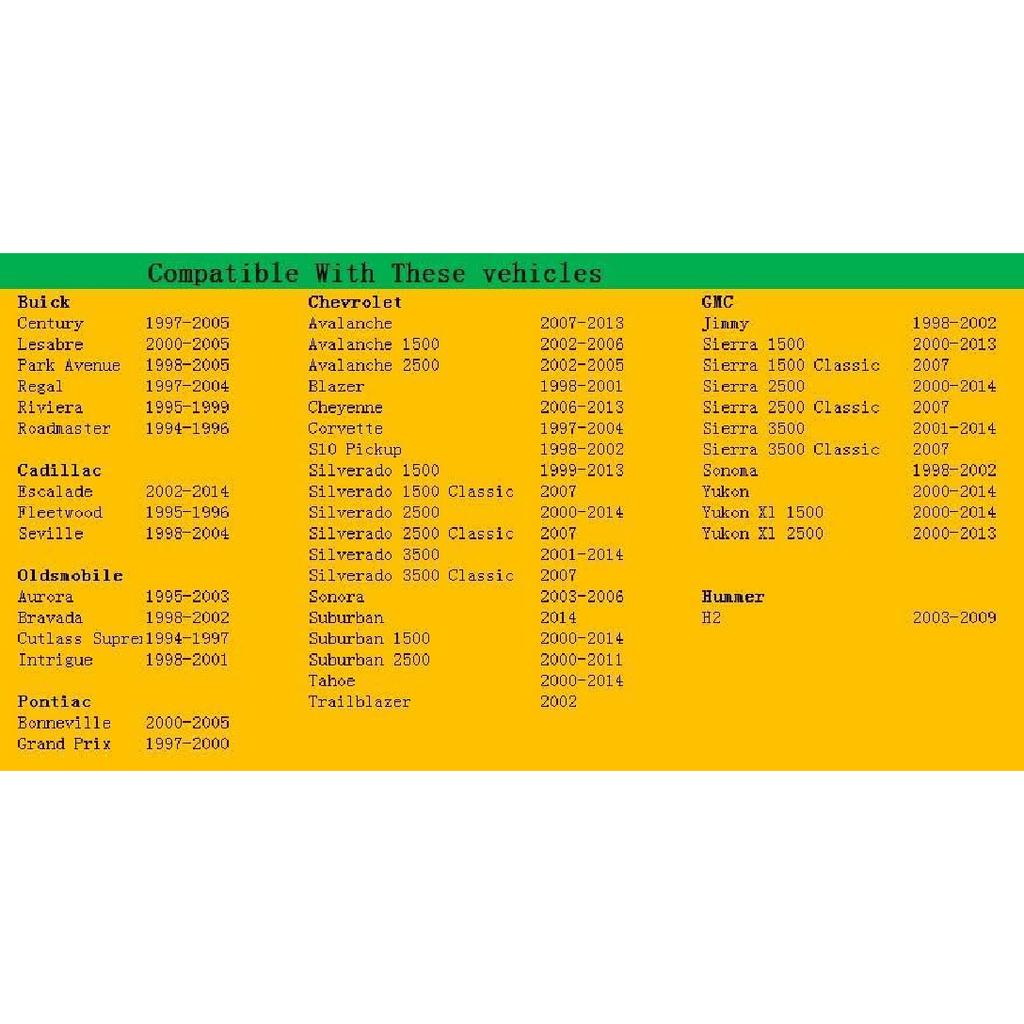 Compatible With These vehicles

Buick
Century 1997-2005
Lesabre 2000-2005
Park Avenue 1998-2005
Regal 1997-2004
Riviera 1995-1999
Roadmaster 1994-1996

Cadillac
Escalade 2002-2014
Fleetwood 1995-1996
Seville 1998-2004

Oldsmobile
Aurora 1995-2003
Bravada 1998-2002
Cutlass Supre 1994-1997
Intrigue 1998-2001

Pontiac
Bonneville 2000-2005
Grand Prix 1997-2000

Chevrolet
Avalanche 2007-2013
Avalanche 1500 2002-2006
Avalanche 2500 2002-2005
Blazer 1998-2001
Cheyenne 2006-2013
Corvette 1997-2004
S10 Pickup 1998-2002
Silverado 1500 1999-2013
Silverado 1500 Classic 2007
Silverado 2500 2000-2014
Silverado 2500 Classic 2007
Silverado 3500 2001-2014
Silverado 3500 Classic 2007
Sonora 2003-2006
Suburban 2014
Suburban 1500 2000-2014
Suburban 2500 2000-2011
Tahoe 2000-2014
Trailblazer 2002

GMC
Jimmy 1998-2002
Sierra 1500 2000-2013
Sierra 1500 Classic 2007
Sierra 2500 2000-2014
Sierra 2500 Classic 2007
Sierra 3500 2001-2014
Sierra 3500 Classic 2007
Sonoma 1998-2002
Yukon 2000-2014
Yukon Xl 1500 2000-2014
Yukon Xl 2500 2000-2013

Hummer
H2 2003-2009